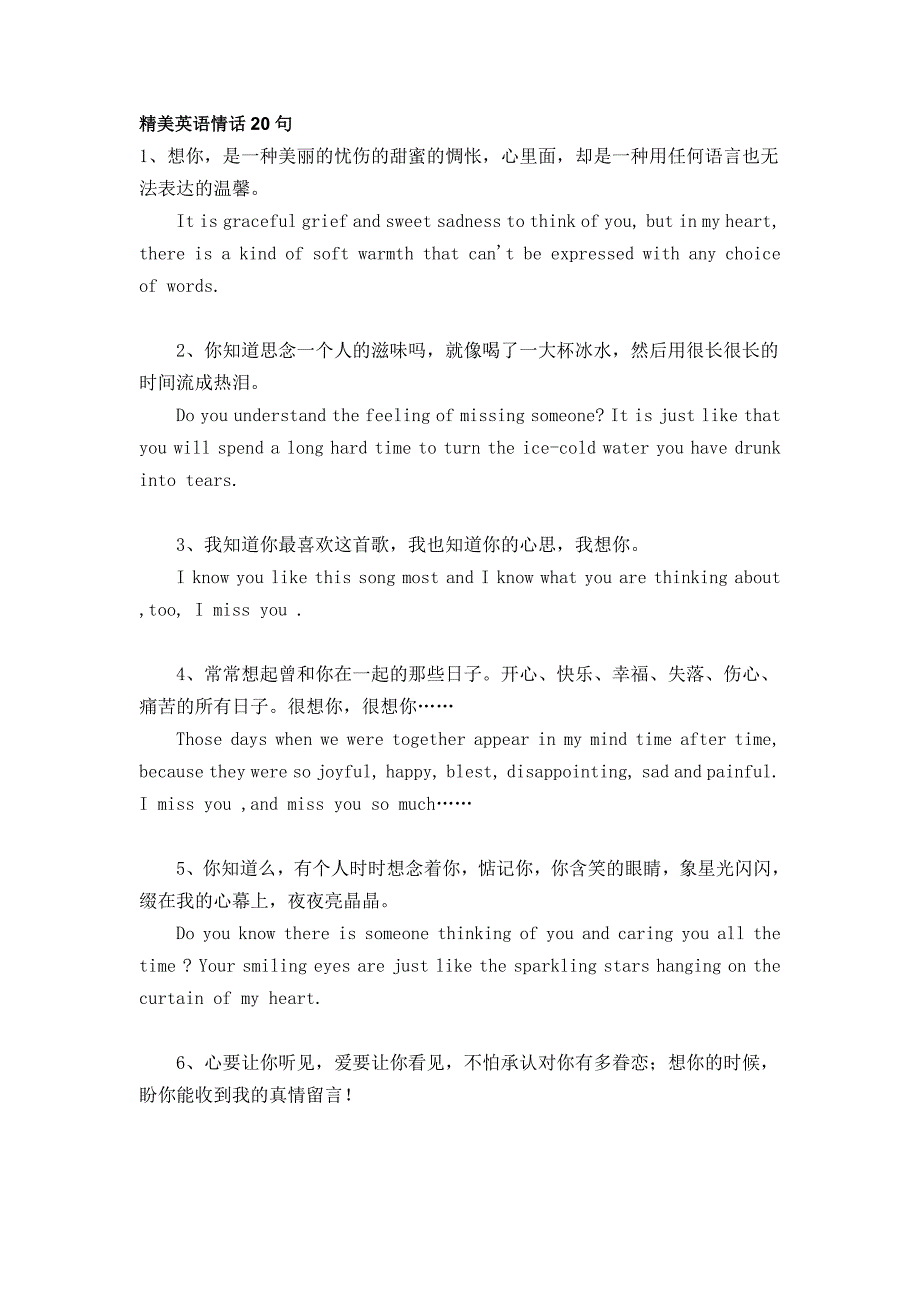 精美英语情话20句

1、想你，是一种美丽的忧伤的甜蜜的惆怅，心里面，却是一种用任何语言也无法表达的温馨。

It is graceful grief and sweet sadness to think of you, but in my heart, there is a kind of soft warmth that can't be expressed with any choice of words.

2、你知道思念一个人的滋味吗，就像喝了一大杯冰水，然后用很长很长的时间流成热泪。

Do you understand the feeling of missing someone? It is just like that you will spend a long hard time to turn the ice-cold water you have drunk into tears.

3、我知道你最喜欢这首歌，我也知道你的心思，我想你。

I know you like this song most and I know what you are thinking about ,too, I miss you .

4、常常想起曾和你在一起的那些日子。开心、快乐、幸福、失落、伤心、痛苦的所有日子。很想你，很想你……

Those days when we were together appear in my mind time after time, because they were so joyful, happy, blest, disappointing, sad and painful. I miss you ,and miss you so much……

5、你知道么，有个人时时想念着你，惦记你，你含笑的眼睛，象星光闪闪，缀在我的心幕上，夜夜亮晶晶。

Do you know there is someone thinking of you and caring you all the time ? Your smiling eyes are just like the sparkling stars hanging on the curtain of my heart.

6、心要让你听见，爱要让你看见，不怕承认对你有多眷恋；想你的时候，盼你能收到我的真情留言！